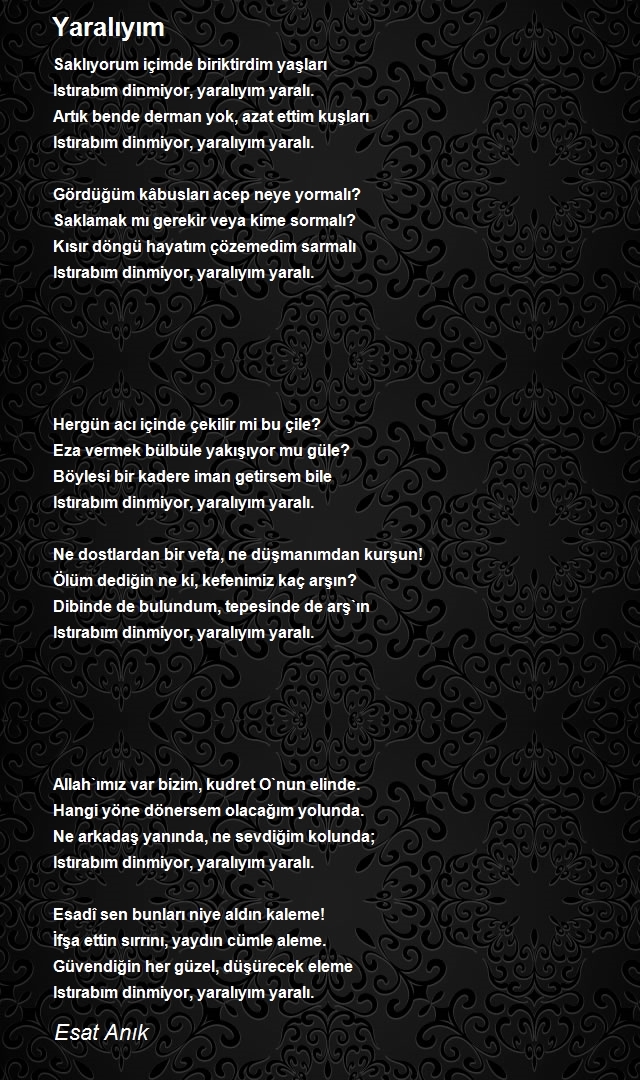 Yaralıyım

Saklıyorum içimde biriktirdim yaşları
Istırabım dinmiyor, yaralıyım yaralı.
Artık bende derman yok, azat ettim kuşları
Istırabım dinmiyor, yaralıyım yaralı.

Gördüğüm kâbusları acep neye yormalı?
Saklamak mı gerekir veya kime sormalı?
Kısır döngü hayatım çözemedim sarmalı
Istırabım dinmiyor, yaralıyım yaralı.

Hergün acı içinde çekilir mi bu çile?
Eza vermek bülbüle yakışıyor mu güle?
Böylesi bir kadere iman getirsem bile
Istırabım dinmiyor, yaralıyım yaralı.

Ne dostlardan bir vefa, ne düşmanımdan kurşun!
Ölüm dediğin ne ki, kefenimiz kaç arşın?
Dibinde de bulundum, tepesinde de arş`ın
Istırabım dinmiyor, yaralıyım yaralı.

Allah`ımız var bizim, kudret O`nun elinde.
Hangi yöne dönersem olacağım yolunda.
Ne arkadaş yanında, ne sevdiğim kolunda;
Istırabım dinmiyor, yaralıyım yaralı.

Esadî sen bunları niye aldın kaleme!
İfşa ettin sırrını, yaydın cümle aleme.
Güvendiğin her güzel, düşürecek eleme
Istırabım dinmiyor, yaralıyım yaralı.

Esat Anık